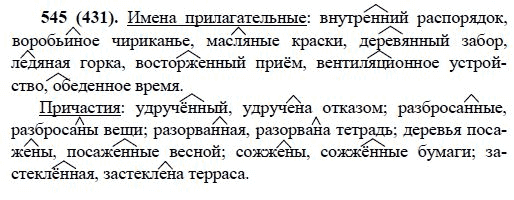 **545 (431).** Имена прилагательные: внутренний распорядок, воробьиное чириканье, масляные краски, деревянный забор, ледяная горка, восторженный приём, вентиляционное устройство, обеденное время.

Причастия: удручённый, удручена отказом; разбросанные, разбросаны вещи; разорванная, разорвана тетрадь; деревья посажены, посаженные весной; сожжены, сожжённые бумаги; застеклённая, застеклена терраса.